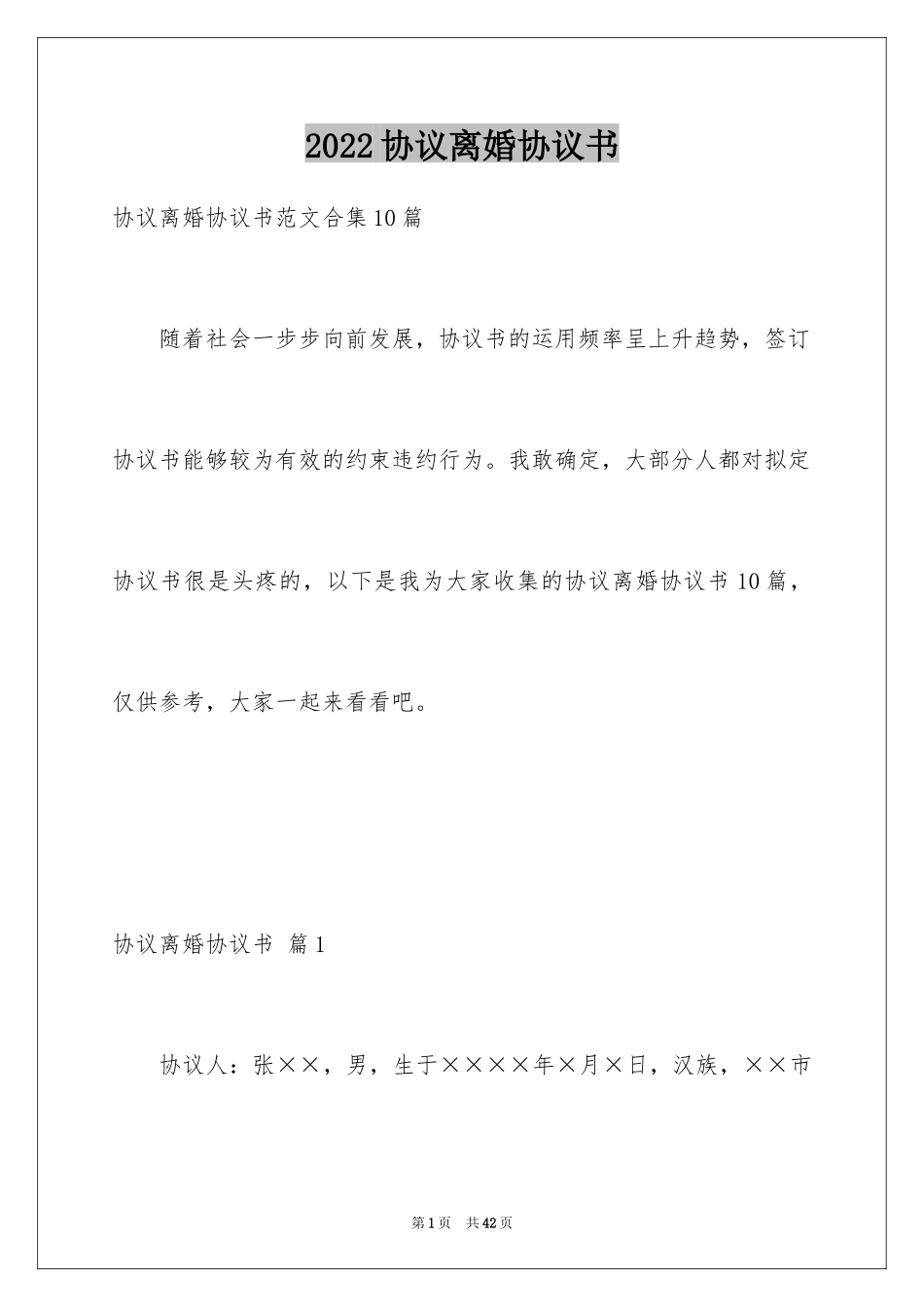 2022协议离婚协议书

协议离婚协议书范文合集10篇

随着社会一步步向前发展，协议书的运用频率呈上升趋势，签订协议书能够较为有效的约束违约行为。我敢确定，大部分人都对拟定协议书很是头疼的，以下是我为大家收集的协议离婚协议书10篇，仅供参考，大家一起来看看吧。

协议离婚协议书 篇1

协议人：张××，男，生于××××年×月×日，汉族，××市

第1页 共42页